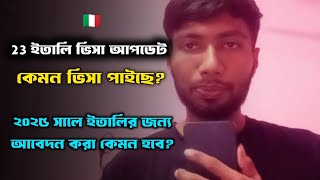 23 ইতালি ভিসা আপডেট

কেমন ভিসা পাইছে?

২০২৫ সালে ইতালির জন্য আবেদন করা কেমন হবে?